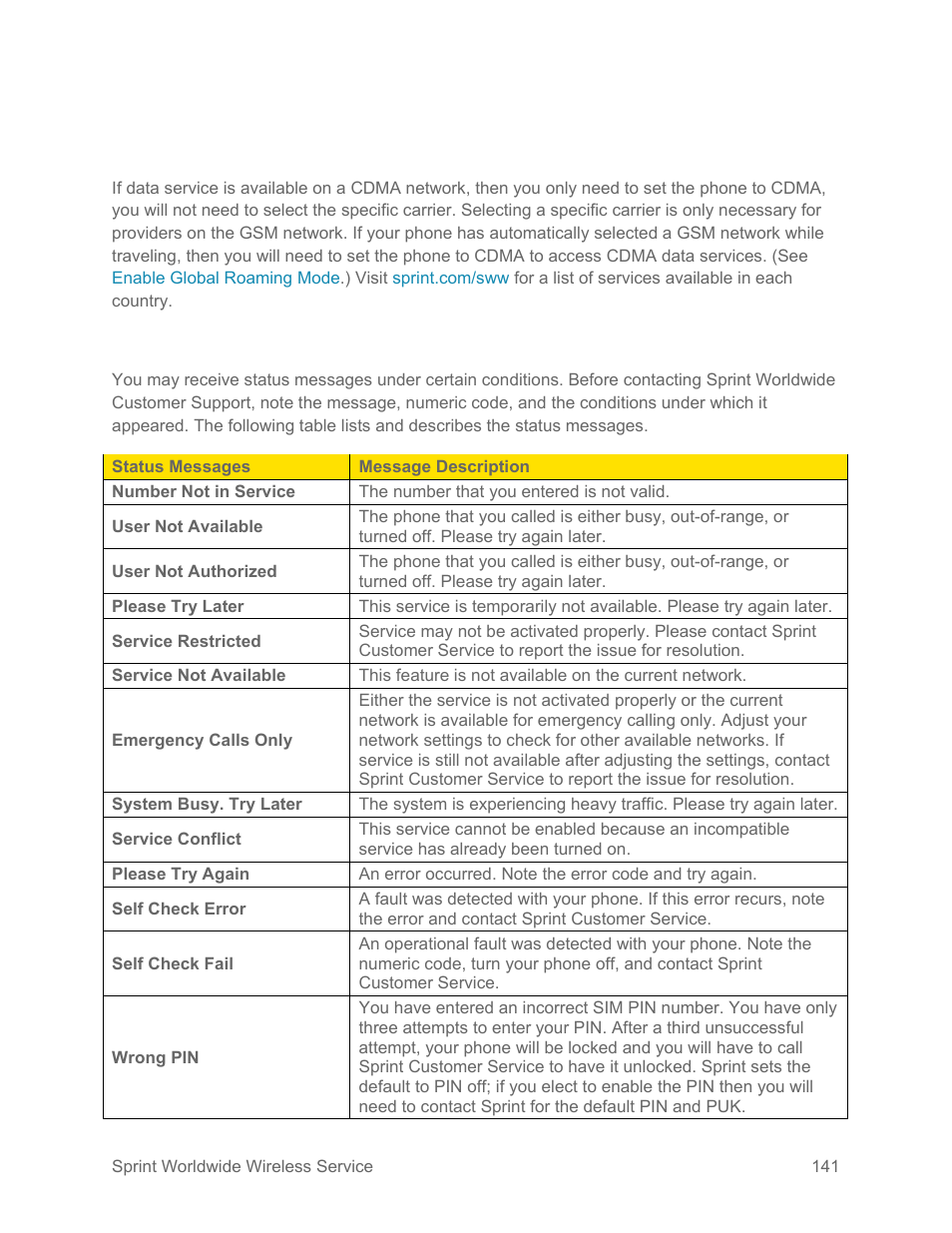 If data service is available on a CDMA network, then you only need to set the phone to CDMA, you will not need to select the specific carrier. Selecting a specific carrier is only necessary for providers on the GSM network. If your phone has automatically selected a GSM network while traveling, then you will need to set the phone to CDMA to access CDMA data services. (See Enable Global Roaming Mode.) Visit sprint.com/sww for a list of services available in each country.

You may receive status messages under certain conditions. Before contacting Sprint Worldwide Customer Support, note the message, numeric code, and the conditions under which it appeared. The following table lists and describes the status messages.

| Status Messages | Message Description |
|---|---|
| Number Not in Service | The number that you entered is not valid. |
| User Not Available | The phone that you called is either busy, out-of-range, or turned off. Please try again later. |
| User Not Authorized | The phone that you called is either busy, out-of-range, or turned off. Please try again later. |
| Please Try Later | This service is temporarily not available. Please try again later. |
| Service Restricted | Service may not be activated properly. Please contact Sprint Customer Service to report the issue for resolution. |
| Service Not Available | This feature is not available on the current network. |
| Emergency Calls Only | Either the service is not activated properly or the current network is available for emergency calling only. Adjust your network settings to check for other available networks. If service is still not available after adjusting the settings, contact Sprint Customer Service to report the issue for resolution. |
| System Busy. Try Later | The system is experiencing heavy traffic. Please try again later. |
| Service Conflict | This service cannot be enabled because an incompatible service has already been turned on. |
| Please Try Again | An error occurred. Note the error code and try again. |
| Self Check Error | A fault was detected with your phone. If this error recurs, note the error and contact Sprint Customer Service. |
| Self Check Fail | An operational fault was detected with your phone. Note the numeric code, turn your phone off, and contact Sprint Customer Service. |
| Wrong PIN | You have entered an incorrect SIM PIN number. You have only three attempts to enter your PIN. After a third unsuccessful attempt, your phone will be locked and you will have to call Sprint Customer Service to have it unlocked. Sprint sets the default to PIN off; if you elect to enable the PIN then you will need to contact Sprint for the default PIN and PUK. |

Sprint Worldwide Wireless Service 141